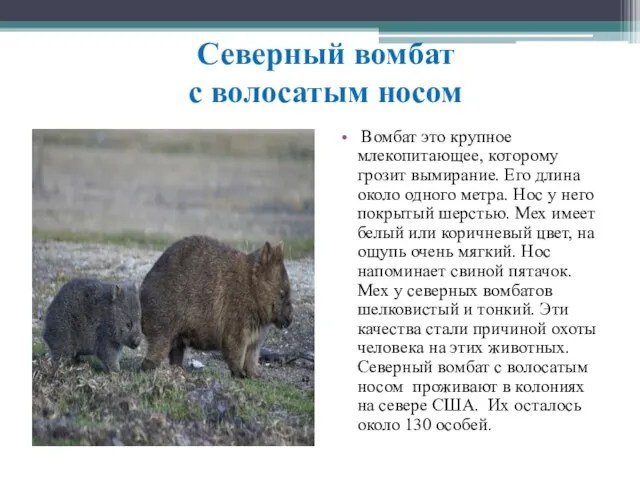 Северный вомбат
с волосатым носом

• Вомбат это крупное млекопитающее, которому грозит вымирание. Его длина около одного метра. Нос у него покрытый шерстью. Мех имеет белый или коричневый цвет, на ощупь очень мягкий. Нос напоминает свиной пятачок. Мех у северных вомбатов шелковистый и тонкий. Эти качества стали причиной охоты человека на этих животных. Северный вомбат с волосатым носом проживают в колониях на севере США. Их осталось около 130 особей.